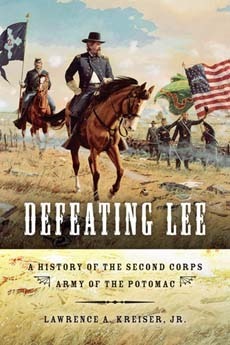 DEFEATING LEE

A HISTORY OF THE SECOND CORPS
ARMY OF THE POTOMAC

LAWRENCE A. KREISER, JR.